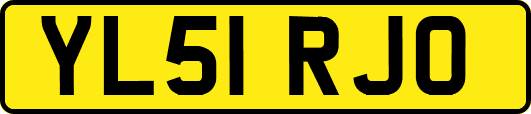 YL51 RJO